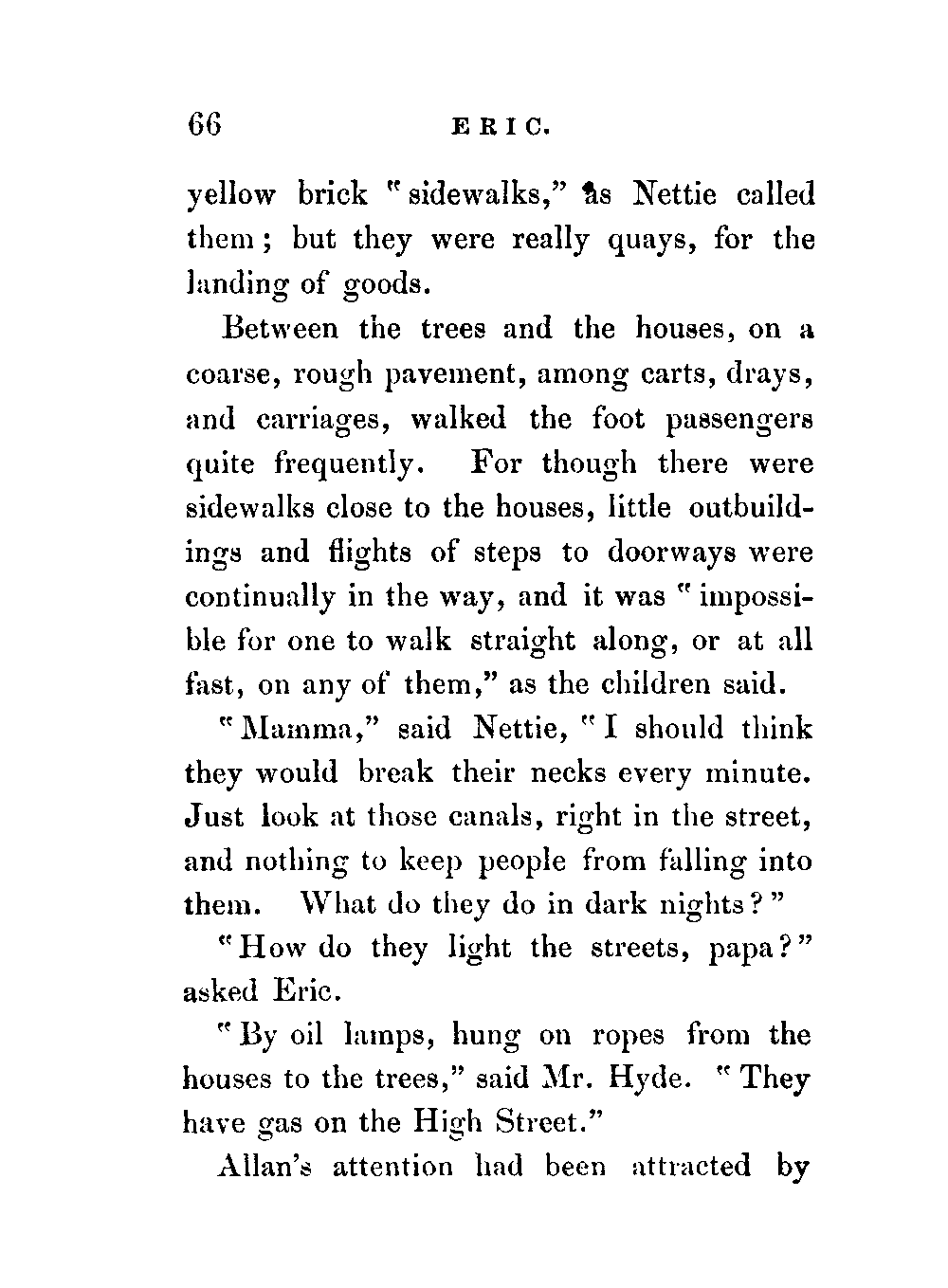 66 ERIC.

yellow brick "sidewalks," as Nettie called them; but they were really quays, for the landing of goods.

Between the trees and the houses, on a coarse, rough pavement, among carts, drays, and carriages, walked the foot passengers quite frequently. For though there were sidewalks close to the houses, little outbuildings and flights of steps to doorways were continually in the way, and it was "impossible for one to walk straight along, or at all fast, on any of them," as the children said.

"Mamma," said Nettie, "I should think they would break their necks every minute. Just look at those canals, right in the street, and nothing to keep people from falling into them. What do they do in dark nights?"

"How do they light the streets, papa?" asked Eric.

"By oil lamps, hung on ropes from the houses to the trees," said Mr. Hyde. "They have gas on the High Street."

Allan's attention had been attracted by